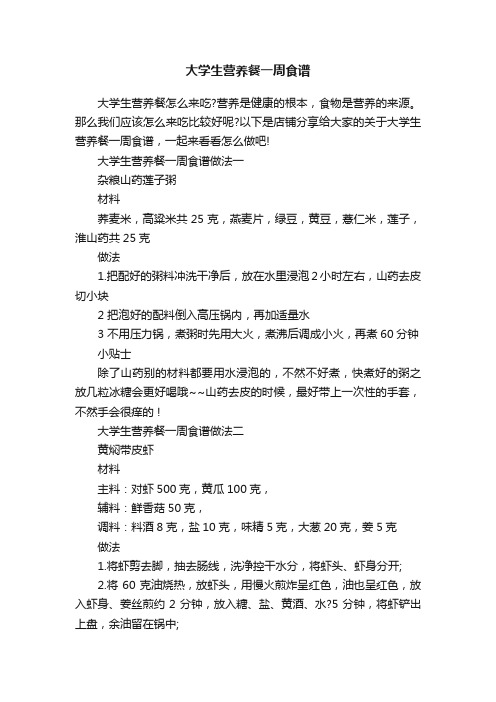 大学生营养餐一周食谱

大学生营养餐怎么来吃?营养是健康的根本，食物是营养的来源。那么我们应该怎么来吃比较好呢?以下是店铺分享给大家的关于大学生营养餐一周食谱，一起来看看怎么做吧!

大学生营养餐一周食谱做法一

杂粮山药莲子粥

材料

荞麦米，高粱米共 25 克，燕麦片，绿豆，黄豆，薏仁米，莲子，淮山药共 25 克

做法

1.把配好的粥料冲洗干净后，放在水里浸泡 2 小时左右，山药去皮切小块

2 把泡好的配料倒入高压锅内，再加适量水

3 不用压力锅，煮粥时先用大火，煮沸后调成小火，再煮 60 分钟

小贴士

除了山药别的材料都要用水浸泡的，不然不好煮，快煮好的粥之放几粒冰糖会更好喝哦~~山药去皮的时候，最好带上一次性的手套，不然手会很痒的!

大学生营养餐一周食谱做法二

黄焖带皮虾

材料

主料：对虾 500 克，黄瓜 100 克，

辅料：鲜香菇 50 克，

调料：料酒 8 克，盐 10 克，味精 5 克，大葱 20 克，姜 5 克

做法

1.将虾剪去脚，抽去肠线，洗净控干水分，将虾头、虾身分开;

2.将 60 克油烧热，放虾头，用慢火煎炸呈红色，油也呈红色，放入虾身、姜丝煎约 2 分钟，放入糖、盐、黄酒、水?5 分钟，将虾铲出上盘，余油留在锅中;